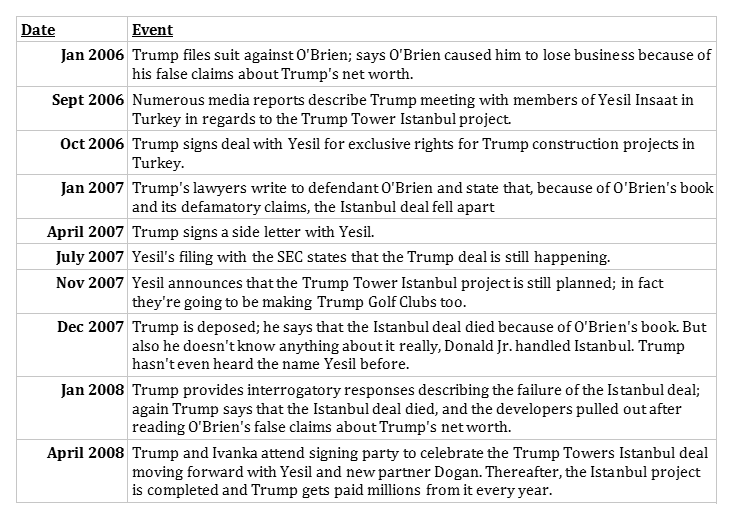 | Date | Event |
|---|---|
| Jan 2006 | Trump files suit against O'Brien; says O'Brien caused him to lose business because of his false claims about Trump's net worth. |
| Sept 2006 | Numerous media reports describe Trump meeting with members of Yesil Insaat in Turkey in regards to the Trump Tower Istanbul project. |
| Oct 2006 | Trump signs deal with Yesil for exclusive rights for Trump construction projects in Turkey. |
| Jan 2007 | Trump's lawyers write to defendant O'Brien and state that, because of O'Brien's book and its defamatory claims, the Istanbul deal fell apart |
| April 2007 | Trump signs a side letter with Yesil. |
| July 2007 | Yesil's filing with the SEC states that the Trump deal is still happening. |
| Nov 2007 | Yesil announces that the Trump Tower Istanbul project is still planned; in fact they're going to be making Trump Golf Clubs too. |
| Dec 2007 | Trump is deposed; he says that the Istanbul deal died because of O'Brien's book. But also he doesn't know anything about it really, Donald Jr. handled Istanbul. Trump hasn't even heard the name Yesil before. |
| Jan 2008 | Trump provides interrogatory responses describing the failure of the Istanbul deal; again Trump says that the Istanbul deal died, and the developers pulled out after reading O'Brien's false claims about Trump's net worth. |
| April 2008 | Trump and Ivanka attend signing party to celebrate the Trump Towers Istanbul deal moving forward with Yesil and new partner Dogan. Thereafter, the Istanbul project is completed and Trump gets paid millions from it every year. |